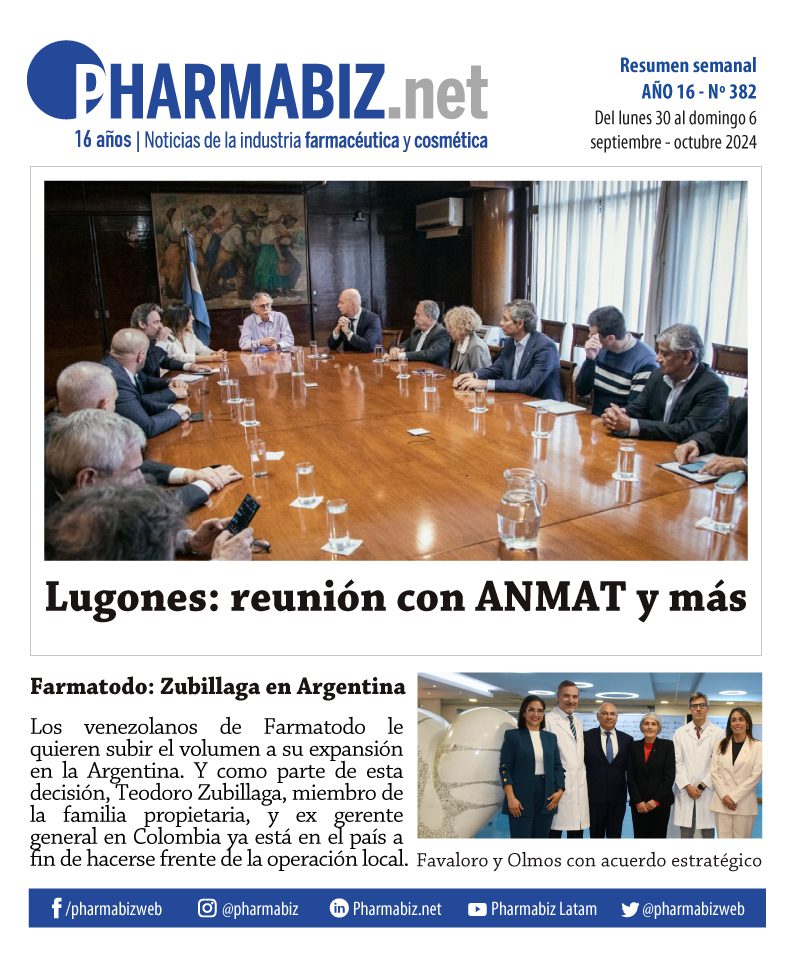 PHARMABIZ.net
16 años | Noticias de la industria farmacéutica y cosmética

Resumen semanal
AÑO 16 - Nº 382
Del lunes 30 al domingo 6
septiembre - octubre 2024

Lugones: reunión con ANMAT y más

Farmatodo: Zubillaga en Argentina

Los venezolanos de Farmatodo le quieren subir el volumen a su expansión en la Argentina. Y como parte de esta decisión, Teodoro Zubillaga, miembro de la familia propietaria, y ex gerente general en Colombia ya está en el país a fin de hacerse frente de la operación local.

Favaloro y Olmos con acuerdo estratégico

/pharmabizweb @pharmabiz Pharmabiz.net Pharmabiz Latam @pharmabizweb